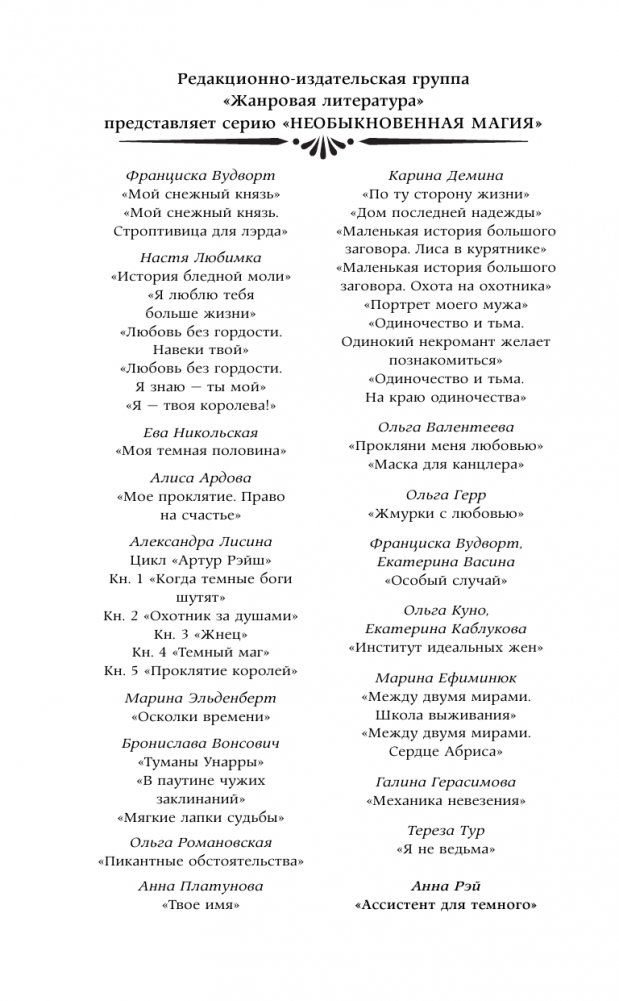 Редакционно-издательская группа
«Жанровая литература»
представляет серию «НЕОБЫКНОВЕННАЯ МАГИЯ»

Франциска Вудворт
«Мой снежный князь»
«Мой снежный князь. Строптивица для лэрда»

Настя Любимка
«История бледной моли»
«Я люблю тебя больше жизни»
«Любовь без гордости. Навеки твой»
«Любовь без гордости. Я знаю — ты мой»
«Я — твоя королева!»

Ева Никольская
«Моя темная половина»

Алиса Ардова
«Мое проклятие. Право на счастье»

Александра Лисина
Цикл «Артур Рэйш»
Кн. 1 «Когда темные боги шутят»
Кн. 2 «Охотник за душами»
Кн. 3 «Жнец»
Кн. 4 «Темный маг»
Кн. 5 «Проклятие королей»

Марина Эльденберт
«Осколки времени»

Бронислава Вонсович
«Туманы Унарры»
«В паутине чужих заклинаний»
«Мягкие лапки судьбы»

Ольга Романовская
«Пикантные обстоятельства»

Анна Платунова
«Твое имя»

Карина Демина
«По ту сторону жизни»
«Дом последней надежды»
«Маленькая история большого заговора. Лиса в курятнике»
«Маленькая история большого заговора. Охота на охотника»
«Портрет моего мужа»
«Одиночество и тьма. Одинокий некромант желает познакомиться»
«Одиночество и тьма. На краю одиночества»

Ольга Валентеева
«Прокляни меня любовью»
«Маска для канцлера»

Ольга Герр
«Жмурки с любовью»

Франциска Вудворт, Екатерина Васина
«Особый случай»

Ольга Куно, Екатерина Каблукова
«Институт идеальных жен»

Марина Ефиминюк
«Между двумя мирами. Школа выживания»
«Между двумя мирами. Сердце Абриса»

Галина Герасимова
«Механика невезения»

Тереза Тур
«Я не ведьма»

Анна Рэй
«Ассистент для темного»